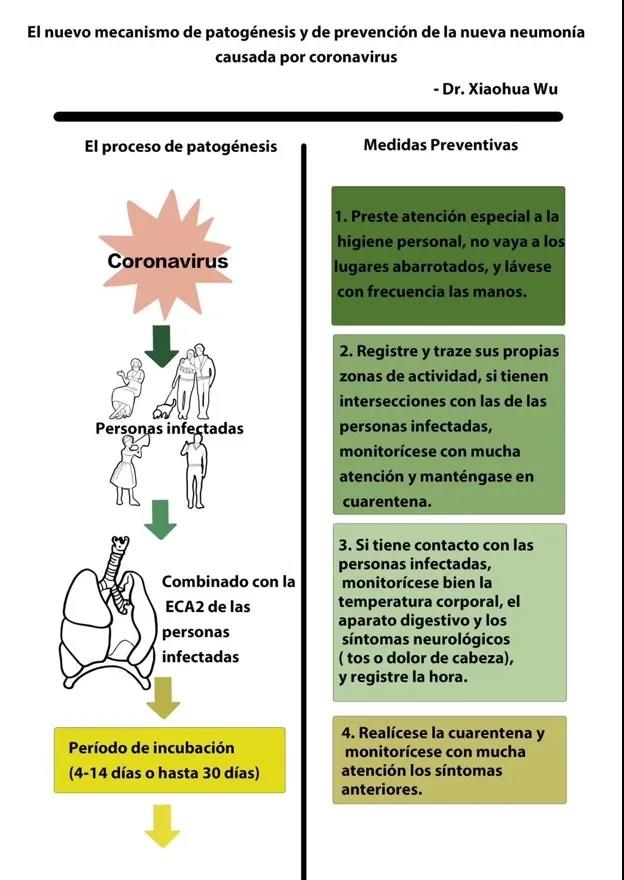 El nuevo mecanismo de patogénesis y de prevención de la nueva neumonía causada por coronavirus

- Dr. Xiaohua Wu

El proceso de patogénesis

Coronavirus

Personas infectadas

Combinado con la ECA2 de las personas infectadas

Período de incubación (4-14 días o hasta 30 días)

Medidas Preventivas

1. Preste atención especial a la higiene personal, no vaya a los lugares abarrotados, y lávese con frecuencia las manos.

2. Registre y traze sus propias zonas de actividad, si tienen intersecciones con las de las personas infectadas, monitorícese con mucha atención y manténgase en cuarentena.

3. Si tiene contacto con las personas infectadas, monitorícese bien la temperatura corporal, el aparato digestivo y los síntomas neurológicos ( tos o dolor de cabeza), y registre la hora.

4. Realícese la cuarentena y monitorícese con mucha atención los síntomas anteriores.